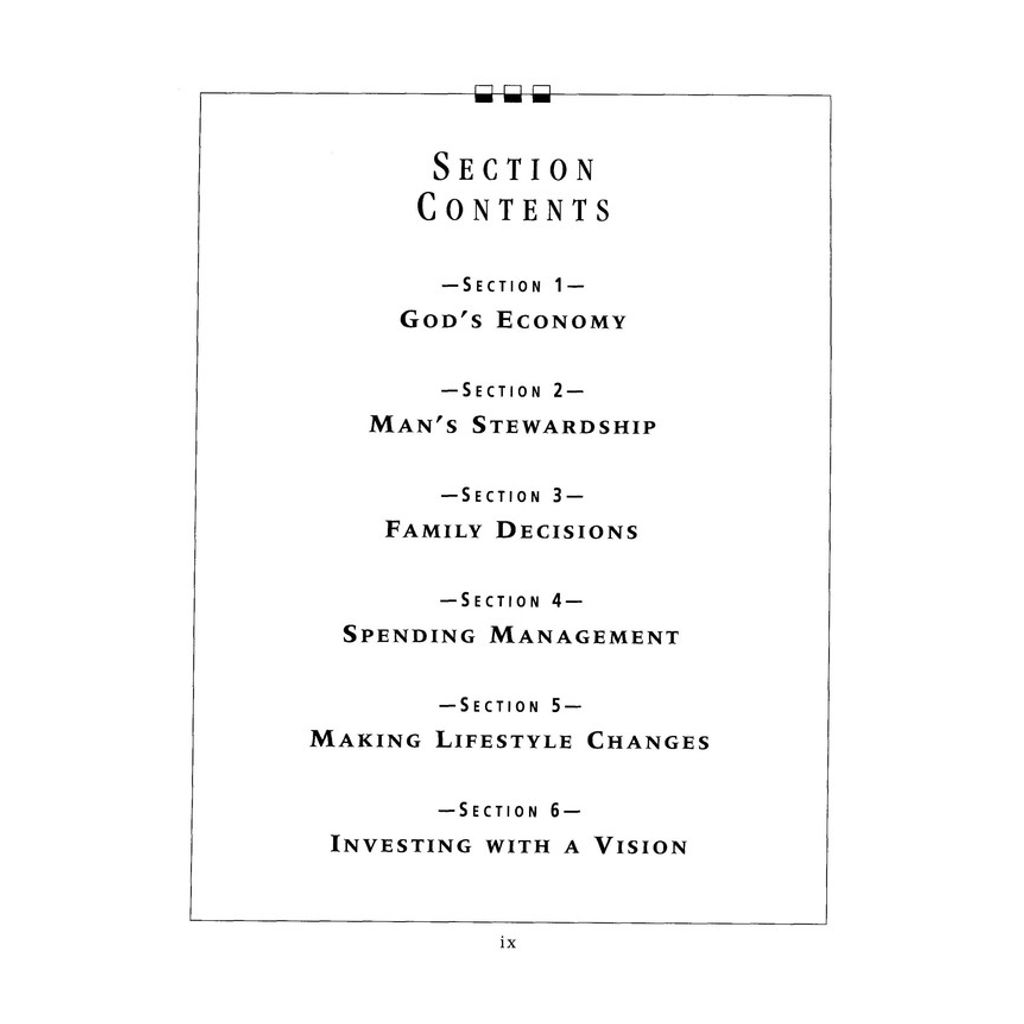 SECTION CONTENTS

—SECTION 1—
GOD'S ECONOMY

—SECTION 2—
MAN'S STEWARDSHIP

—SECTION 3—
FAMILY DECISIONS

—SECTION 4—
SPENDING MANAGEMENT

—SECTION 5—
MAKING LIFESTYLE CHANGES

—SECTION 6—
INVESTING WITH A VISION

ix